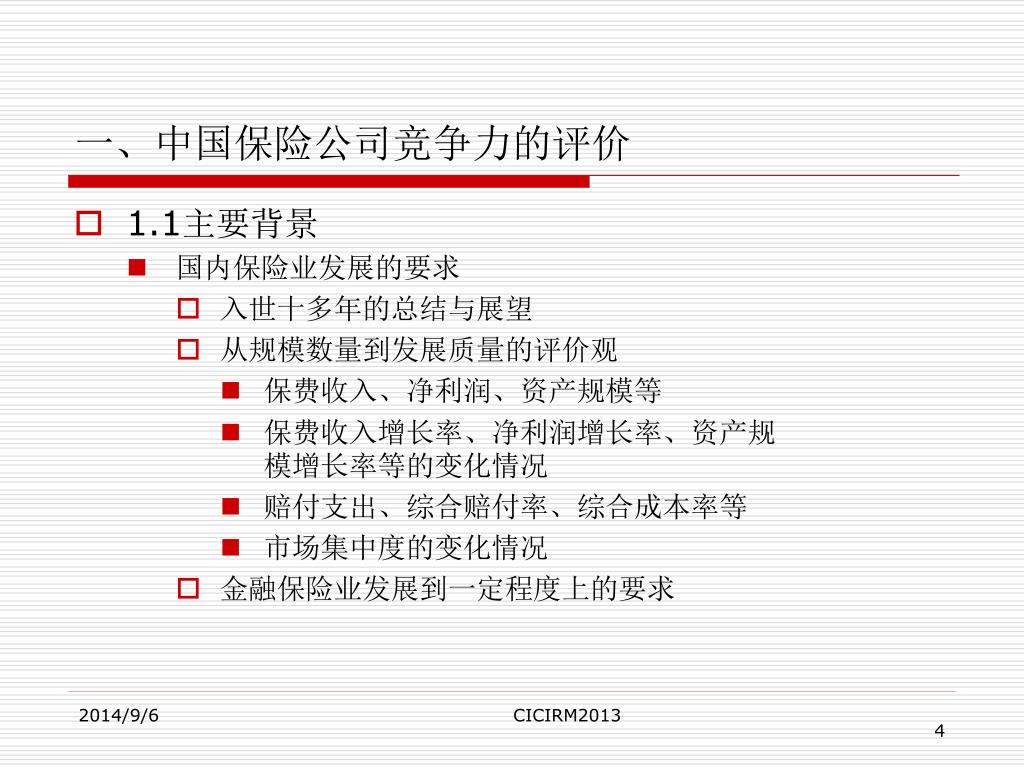 一、中国保险公司竞争力的评价

1.1主要背景

国内保险业发展的要求

入世十多年的总结与展望

从规模数量到发展质量的评价观

保费收入、净利润、资产规模等

保费收入增长率、净利润增长率、资产规模增长率等的变化情况

赔付支出、综合赔付率、综合成本率等

市场集中度的变化情况

金融保险业发展到一定程度上的要求

2014/9/6

CICIRM2013

4